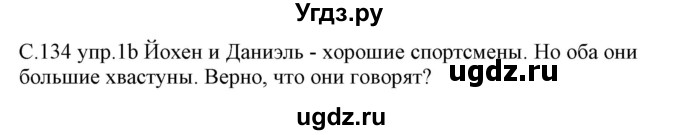 Угдз.ру

С.134 упр.1b Йохен и Даниэль - хорошие спортсмены. Но оба они большие хвастуны. Верно, что они говорят? ugdz.ru

ugdz.ru